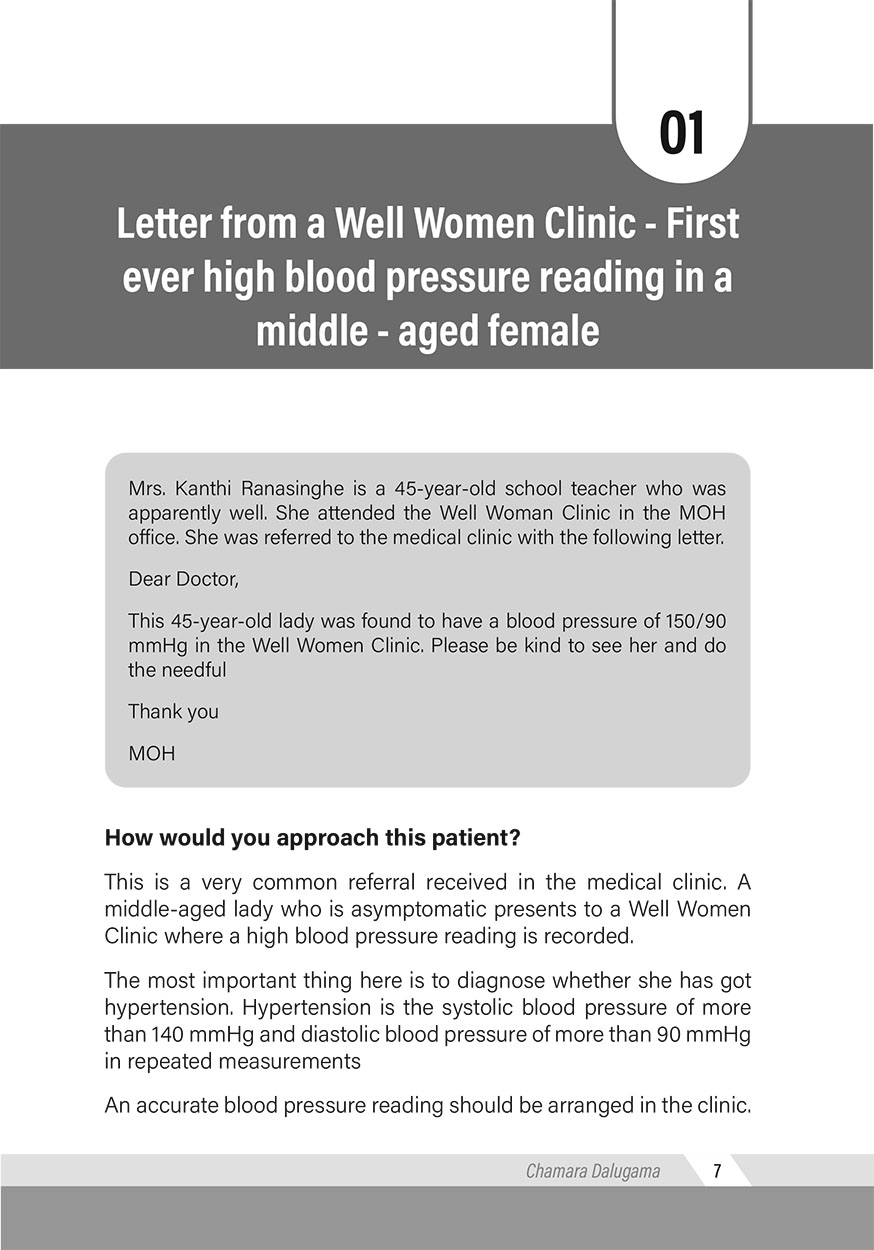 01

Letter from a Well Women Clinic - First ever high blood pressure reading in a middle - aged female

Mrs. Kanthi Ranasinghe is a 45-year-old school teacher who was apparently well. She attended the Well Woman Clinic in the MOH office. She was referred to the medical clinic with the following letter.

Dear Doctor,

This 45-year-old lady was found to have a blood pressure of 150/90 mmHg in the Well Women Clinic. Please be kind to see her and do the needful

Thank you

MOH

How would you approach this patient?

This is a very common referral received in the medical clinic. A middle-aged lady who is asymptomatic presents to a Well Women Clinic where a high blood pressure reading is recorded.

The most important thing here is to diagnose whether she has got hypertension. Hypertension is the systolic blood pressure of more than 140 mmHg and diastolic blood pressure of more than 90 mmHg in repeated measurements

An accurate blood pressure reading should be arranged in the clinic.

Chamara Dalugama 7